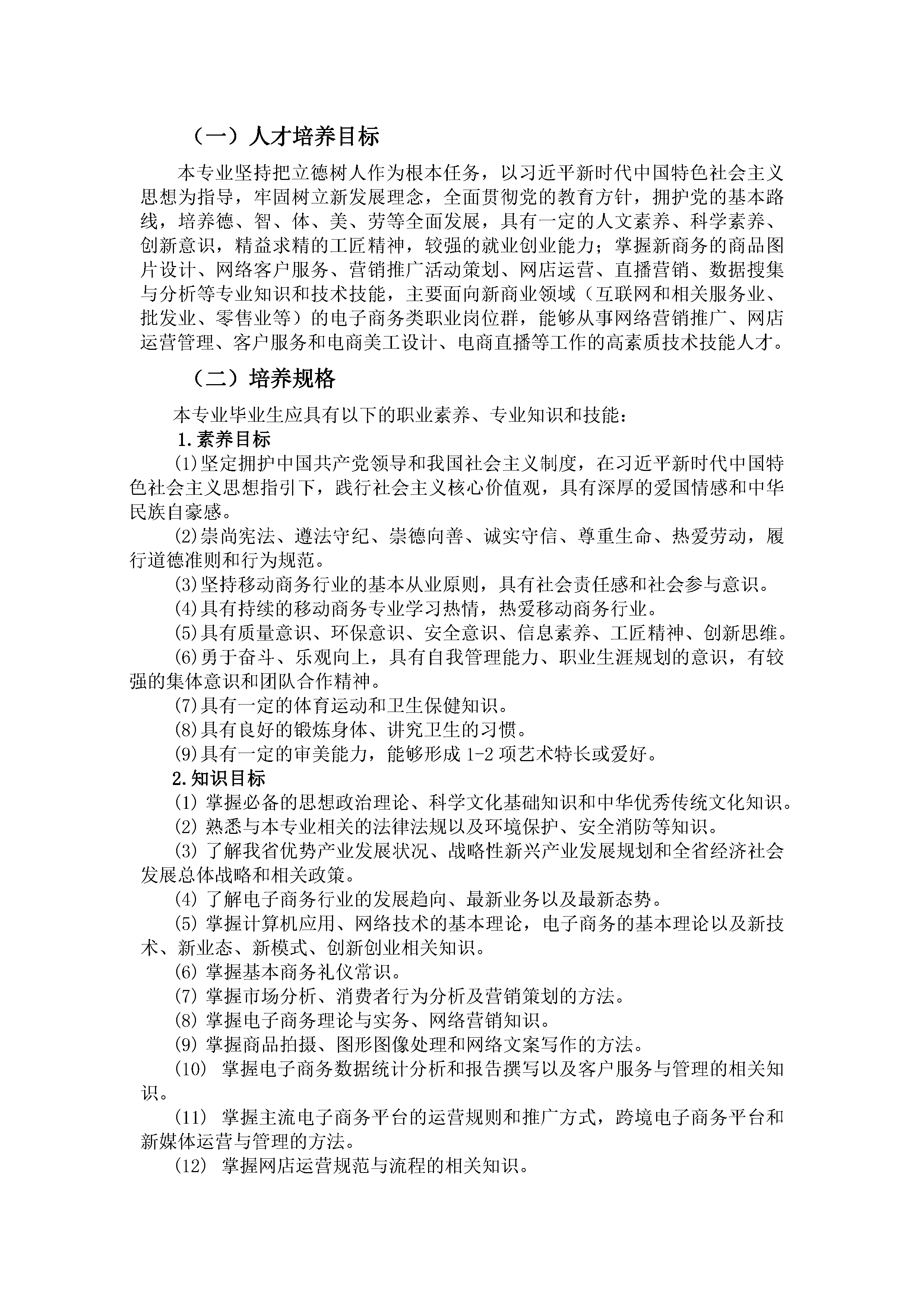 （一）人才培养目标

本专业坚持把立德树人作为根本任务，以习近平新时代中国特色社会主义思想为指导，牢固树立新发展理念，全面贯彻党的教育方针，拥护党的基本路线，培养德、智、体、美、劳等全面发展，具有一定的人文素养、科学素养、创新意识，精益求精的工匠精神，较强的就业创业能力；掌握新商务的商品图片设计、网络客户服务、营销推广活动策划、网店运营、直播营销、数据搜集与分析等专业知识和技术技能，主要面向新商业领域（互联网和相关服务业、批发业、零售业等）的电子商务类职业岗位群，能够从事网络营销推广、网店运营管理、客户服务和电商美工设计、电商直播等工作的高素质技术技能人才。

（二）培养规格

本专业毕业生应具有以下的职业素养、专业知识和技能：

1.素养目标

⑴坚定拥护中国共产党领导和我国社会主义制度，在习近平新时代中国特色社会主义思想指引下，践行社会主义核心价值观，具有深厚的爱国情感和中华民族自豪感。

⑵崇尚宪法、遵法守纪、崇德向善、诚实守信、尊重生命、热爱劳动，履行道德准则和行为规范。

⑶坚持移动商务行业的基本从业原则，具有社会责任感和社会参与意识。

⑷具有持续的移动商务专业学习热情，热爱移动商务行业。

⑸具有质量意识、环保意识、安全意识、信息素养、工匠精神、创新思维。

⑹勇于奋斗、乐观向上，具有自我管理能力、职业生涯规划的意识，有较强的集体意识和团队合作精神。

⑺具有一定的体育运动和卫生保健知识。

⑻具有良好的锻炼身体、讲究卫生的习惯。

⑼具有一定的审美能力，能够形成 1-2 项艺术特长或爱好。

2.知识目标

⑴ 掌握必备的思想政治理论、科学文化基础知识和中华优秀传统文化知识。

⑵ 熟悉与本专业相关的法律法规以及环境保护、安全消防等知识。

⑶ 了解我省优势产业发展状况、战略性新兴产业发展规划和全省经济社会发展总体战略和相关政策。

⑷ 了解电子商务行业的发展趋向、最新业务以及最新态势。

⑸ 掌握计算机应用、网络技术的基本理论，电子商务的基本理论以及新技术、新业态、新模式、创新创业相关知识。

⑹ 掌握基本商务礼仪常识。

⑺ 掌握市场分析、消费者行为分析及营销策划的方法。

⑻ 掌握电子商务理论与实务、网络营销知识。

⑼ 掌握商品拍摄、图形图像处理和网络文案写作的方法。

⑽ 掌握电子商务数据统计分析和报告撰写以及客户服务与管理的相关知识。

⑾ 掌握主流电子商务平台的运营规则和推广方式，跨境电子商务平台和新媒体运营与管理的方法。

⑿ 掌握网店运营规范与流程的相关知识。